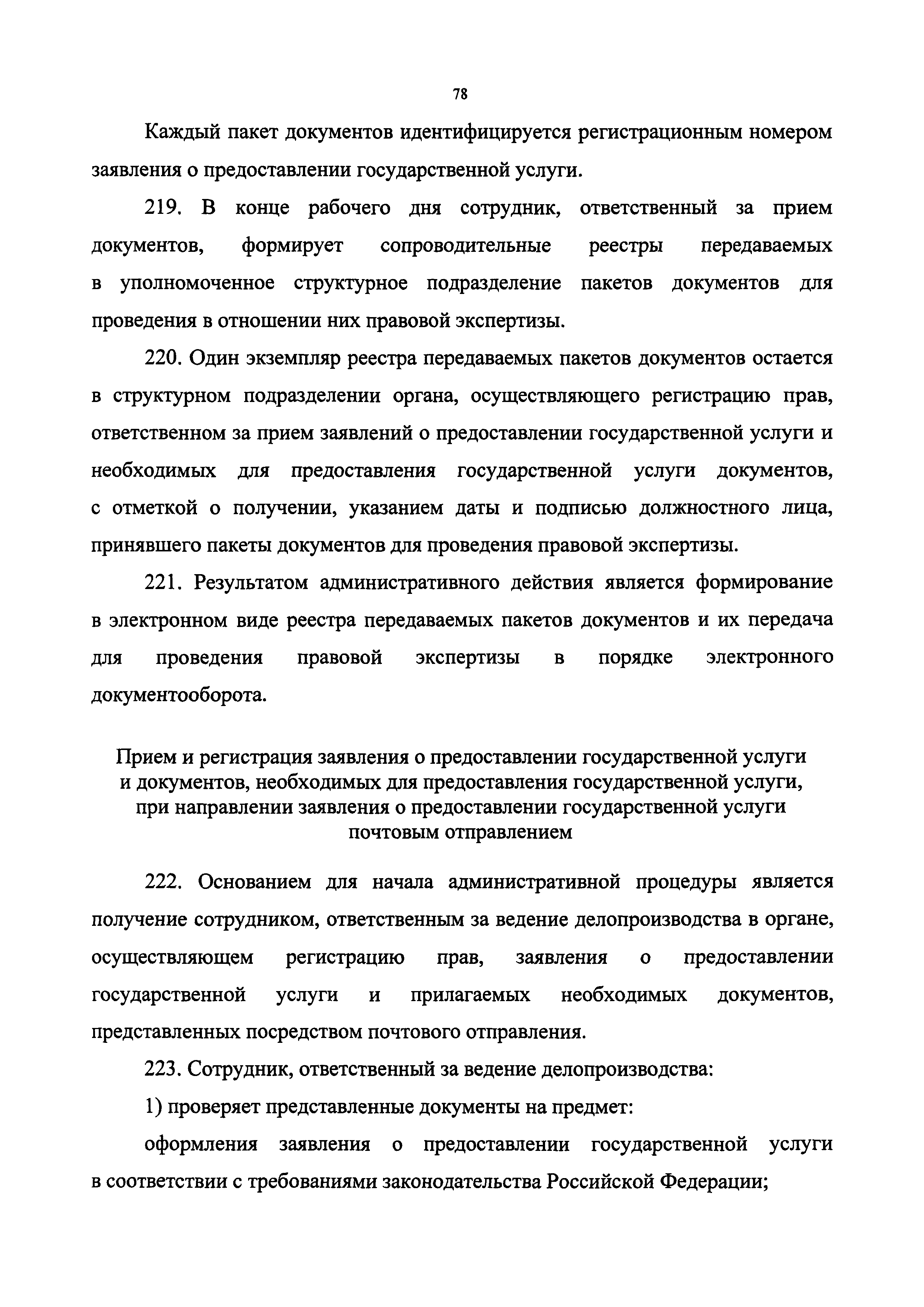 78

Каждый пакет документов идентифицируется регистрационным номером заявления о предоставлении государственной услуги.

219. В конце рабочего дня сотрудник, ответственный за прием документов, формирует сопроводительные реестры передаваемых в уполномоченное структурное подразделение пакетов документов для проведения в отношении них правовой экспертизы.

220. Один экземпляр реестра передаваемых пакетов документов остается в структурном подразделении органа, осуществляющего регистрацию прав, ответственном за прием заявлений о предоставлении государственной услуги и необходимых для предоставления государственной услуги документов, с отметкой о получении, указанием даты и подписью должностного лица, принявшего пакеты документов для проведения правовой экспертизы.

221. Результатом административного действия является формирование в электронном виде реестра передаваемых пакетов документов и их передача для проведения правовой экспертизы в порядке электронного документооборота.

Прием и регистрация заявления о предоставлении государственной услуги и документов, необходимых для предоставления государственной услуги, при направлении заявления о предоставлении государственной услуги почтовым отправлением

222. Основанием для начала административной процедуры является получение сотрудником, ответственным за ведение делопроизводства в органе, осуществляющем регистрацию прав, заявления о предоставлении государственной услуги и прилагаемых необходимых документов, представленных посредством почтового отправления.

223. Сотрудник, ответственный за ведение делопроизводства:

1) проверяет представленные документы на предмет:

оформления заявления о предоставлении государственной услуги в соответствии с требованиями законодательства Российской Федерации;